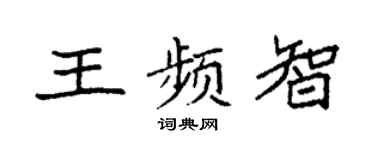 王频智

词典网